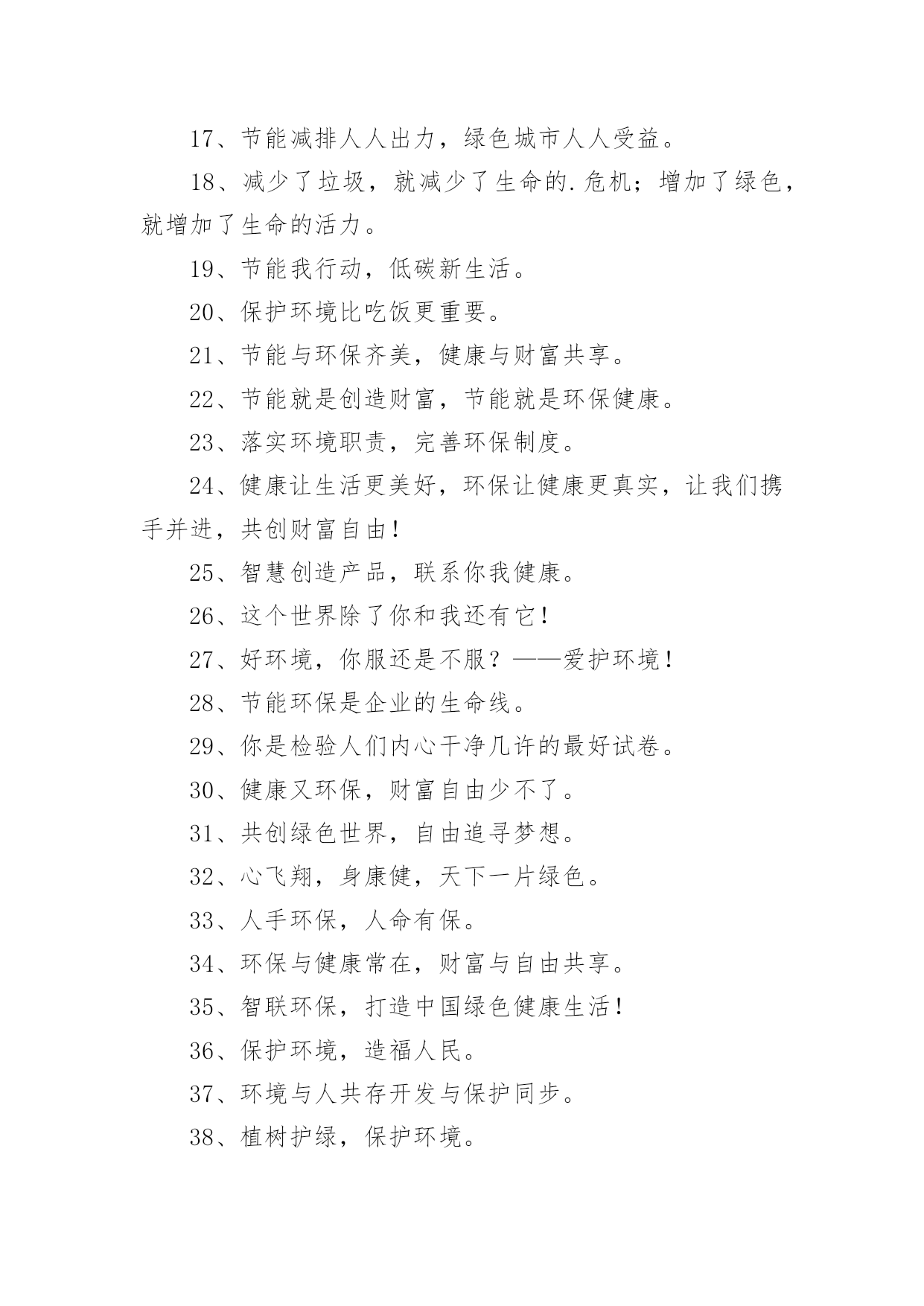 17、节能减排人人出力，绿色城市人人受益。

18、减少了垃圾，就减少了生命的.危机；增加了绿色，就增加了生命的活力。

19、节能我行动，低碳新生活。

20、保护环境比吃饭更重要。

21、节能与环保齐美，健康与财富共享。

22、节能就是创造财富，节能就是环保健康。

23、落实环境职责，完善环保制度。

24、健康让生活更美好，环保让健康更真实，让我们携手并进，共创财富自由！

25、智慧创造产品，联系你我健康。

26、这个世界除了你和我还有它！

27、好环境，你服还是不服？——爱护环境！

28、节能环保是企业的生命线。

29、你是检验人们内心干净几许的最好试卷。

30、健康又环保，财富自由少不了。

31、共创绿色世界，自由追寻梦想。

32、心飞翔，身康健，天下一片绿色。

33、人手环保，人命有保。

34、环保与健康常在，财富与自由共享。

35、智联环保，打造中国绿色健康生活！

36、保护环境，造福人民。

37、环境与人共存开发与保护同步。

38、植树护绿，保护环境。